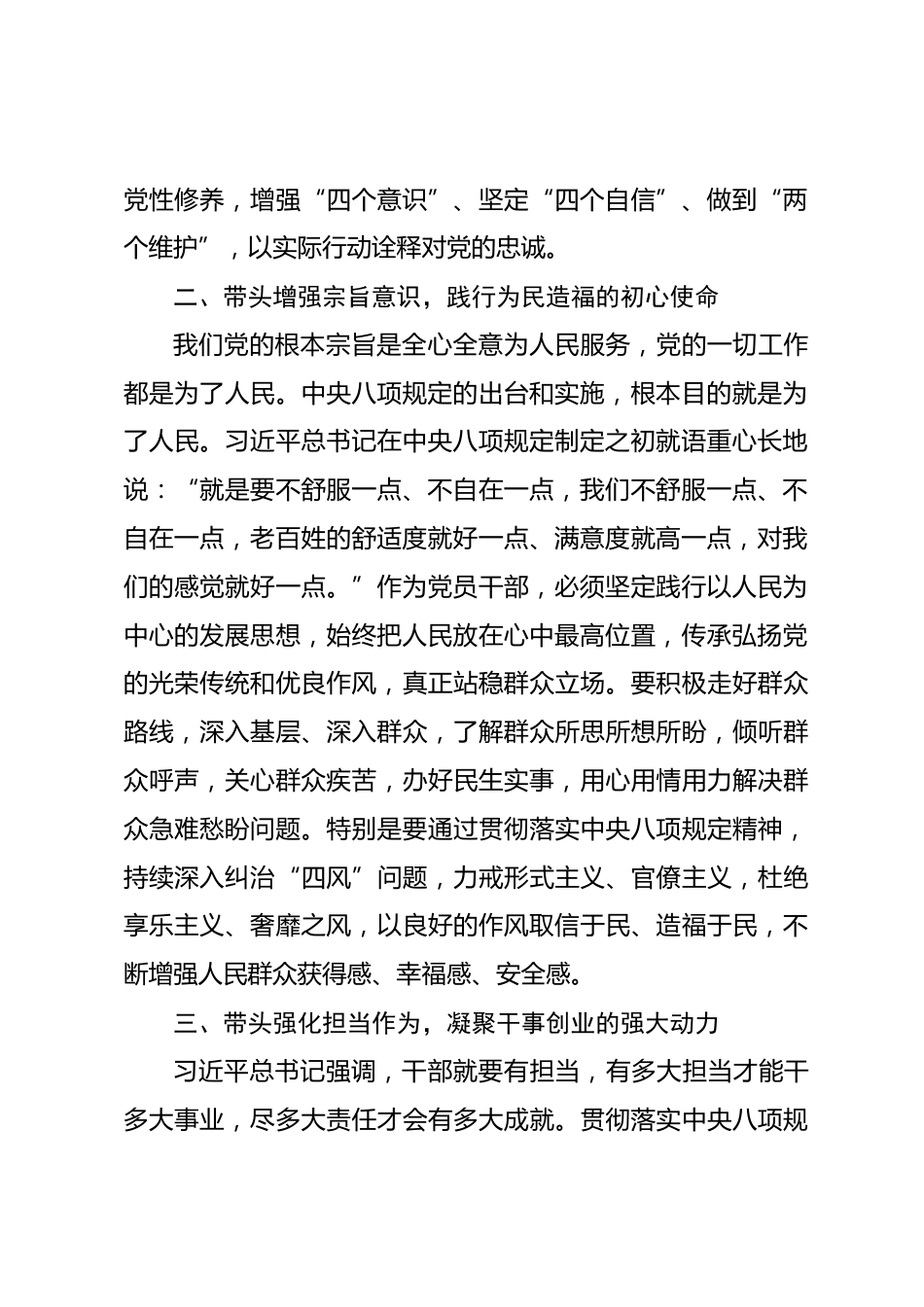 党性修养，增强“四个意识”、坚定“四个自信”、做到“两个维护”，以实际行动诠释对党的忠诚。

二、带头增强宗旨意识，践行为民造福的初心使命

我们党的根本宗旨是全心全意为人民服务，党的一切工作都是为了人民。中央八项规定的出台和实施，根本目的就是为了人民。习近平总书记在中央八项规定制定之初就语重心长地说：“就是要不舒服一点、不自在一点，我们不舒服一点、不自在一点，老百姓的舒适度就好一点、满意度就高一点，对我们的感觉就好一点。”作为党员干部，必须坚定践行以人民为中心的发展思想，始终把人民放在心中最高位置，传承弘扬党的光荣传统和优良作风，真正站稳群众立场。要积极走好群众路线，深入基层、深入群众，了解群众所思所想所盼，倾听群众呼声，关心群众疾苦，办好民生实事，用心用情用力解决群众急难愁盼问题。特别是要通过贯彻落实中央八项规定精神，持续深入纠治“四风”问题，力戒形式主义、官僚主义，杜绝享乐主义、奢靡之风，以良好的作风取信于民、造福于民，不断增强人民群众获得感、幸福感、安全感。

三、带头强化担当作为，凝聚干事创业的强大动力

习近平总书记强调，干部就要有担当，有多大担当才能干多大事业，尽多大责任才会有多大成就。贯彻落实中央八项规